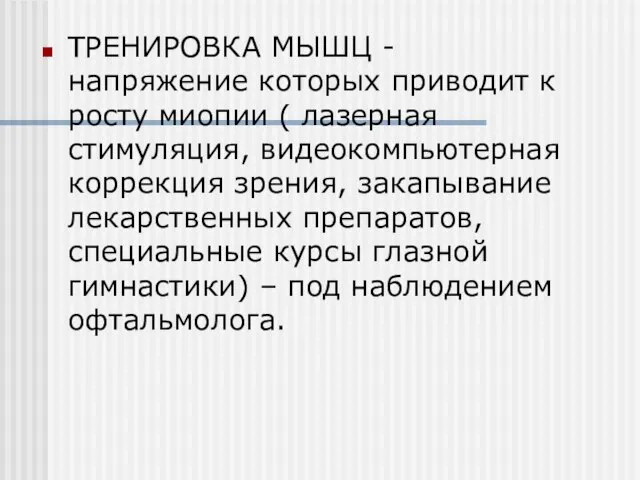 ТРЕНИРОВКА МЫШЦ - напряжение которых приводит к росту миопии ( лазерная стимуляция, видеокомпьютерная коррекция зрения, закапывание лекарственных препаратов, специальные курсы глазной гимнастики) – под наблюдением офтальмолога.